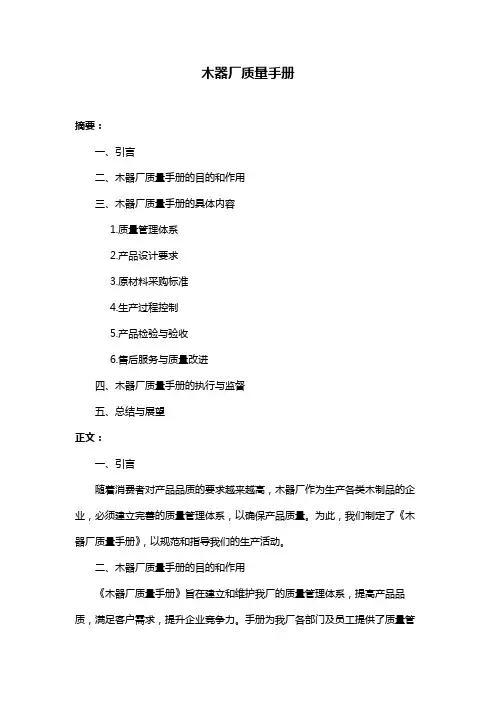 木器厂质量手册

摘要：

一、引言

二、木器厂质量手册的目的和作用

三、木器厂质量手册的具体内容

1.质量管理体系

2.产品设计要求

3.原材料采购标准

4.生产过程控制

5.产品检验与验收

6.售后服务与质量改进

四、木器厂质量手册的执行与监督

五、总结与展望

正文：

一、引言

随着消费者对产品品质的要求越来越高，木器厂作为生产各类木制品的企业，必须建立完善的质量管理体系，以确保产品质量。为此，我们制定了《木器厂质量手册》，以规范和指导我们的生产活动。

二、木器厂质量手册的目的和作用

《木器厂质量手册》旨在建立和维护我厂的质量管理体系，提高产品品质，满足客户需求，提升企业竞争力。手册为我厂各部门及员工提供了质量管